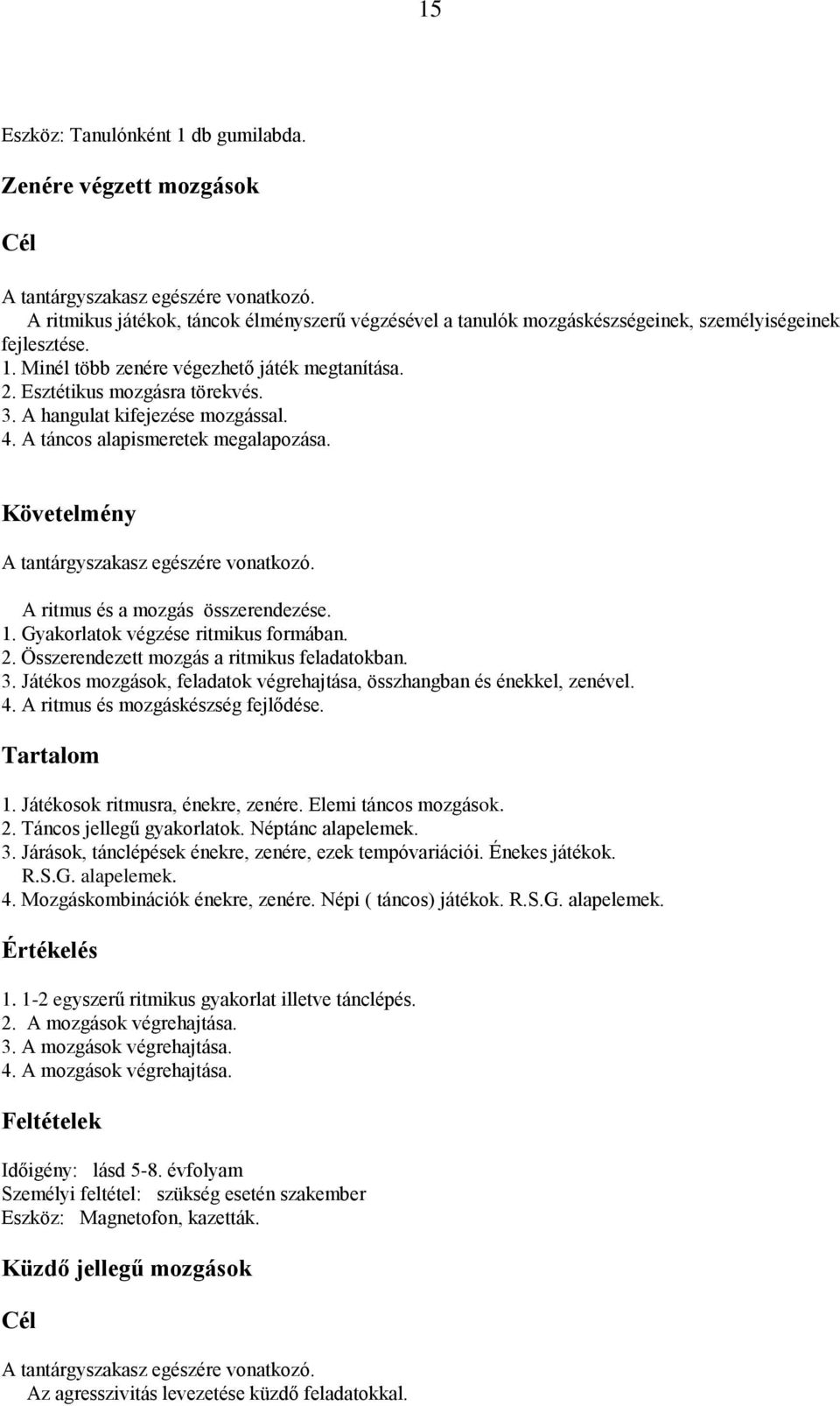 15

Eszköz: Tanulónként 1 db gumilabda.

Zenére végzett mozgások

Cél

A tantárgyszakasz egészére vonatkozó.
A ritmikus játékok, táncok élményszerű végzésével a tanulók mozgáskészségeinek, személyiségeinek fejlesztése.
1. Minél több zenére végezhető játék megtanítása.
2. Esztétikus mozgásra törekvés.
3. A hangulat kifejezése mozgással.
4. A táncos alapismeretek megalapozása.

Követelmény

A tantárgyszakasz egészére vonatkozó.

A ritmus és a mozgás összerendezése.
1. Gyakorlatok végzése ritmikus formában.
2. Összerendezett mozgás a ritmikus feladatokban.
3. Játékos mozgások, feladatok végrehajtása, összhangban és énekkel, zenével.
4. A ritmus és mozgáskészség fejlődése.

Tartalom

1. Játékosok ritmusra, énekre, zenére. Elemi táncos mozgások.
2. Táncos jellegű gyakorlatok. Néptánc alapelemek.
3. Járások, tánclépések énekre, zenére, ezek tempóvariációi. Énekes játékok. R.S.G. alapelemek.
4. Mozgáskombinációk énekre, zenére. Népi ( táncos) játékok. R.S.G. alapelemek.

Értékelés

1. 1-2 egyszerű ritmikus gyakorlat illetve tánclépés.
2. A mozgások végrehajtása.
3. A mozgások végrehajtása.
4. A mozgások végrehajtása.

Feltételek

Időigény: lásd 5-8. évfolyam
Személyi feltétel: szükség esetén szakember
Eszköz: Magnetofon, kazetták.

Küzdő jellegű mozgások

Cél

A tantárgyszakasz egészére vonatkozó.
Az agresszivitás levezetése küzdő feladatokkal.